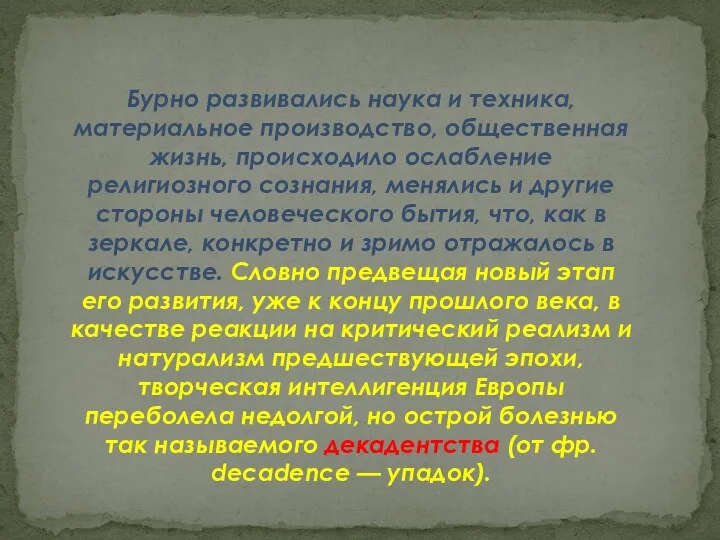 Бурно развивались наука и техника, материальное производство, общественная жизнь, происходило ослабление религиозного сознания, менялись и другие стороны человеческого бытия, что, как в зеркале, конкретно и зримо отражалось в искусстве. Словно предвещая новый этап его развития, уже к концу прошлого века, в качестве реакции на критический реализм и натурализм предшествующей эпохи, творческая интеллигенция Европы переболела недолгой, но острой болезнью так называемого декадентства (от фр. decadence — упадок).